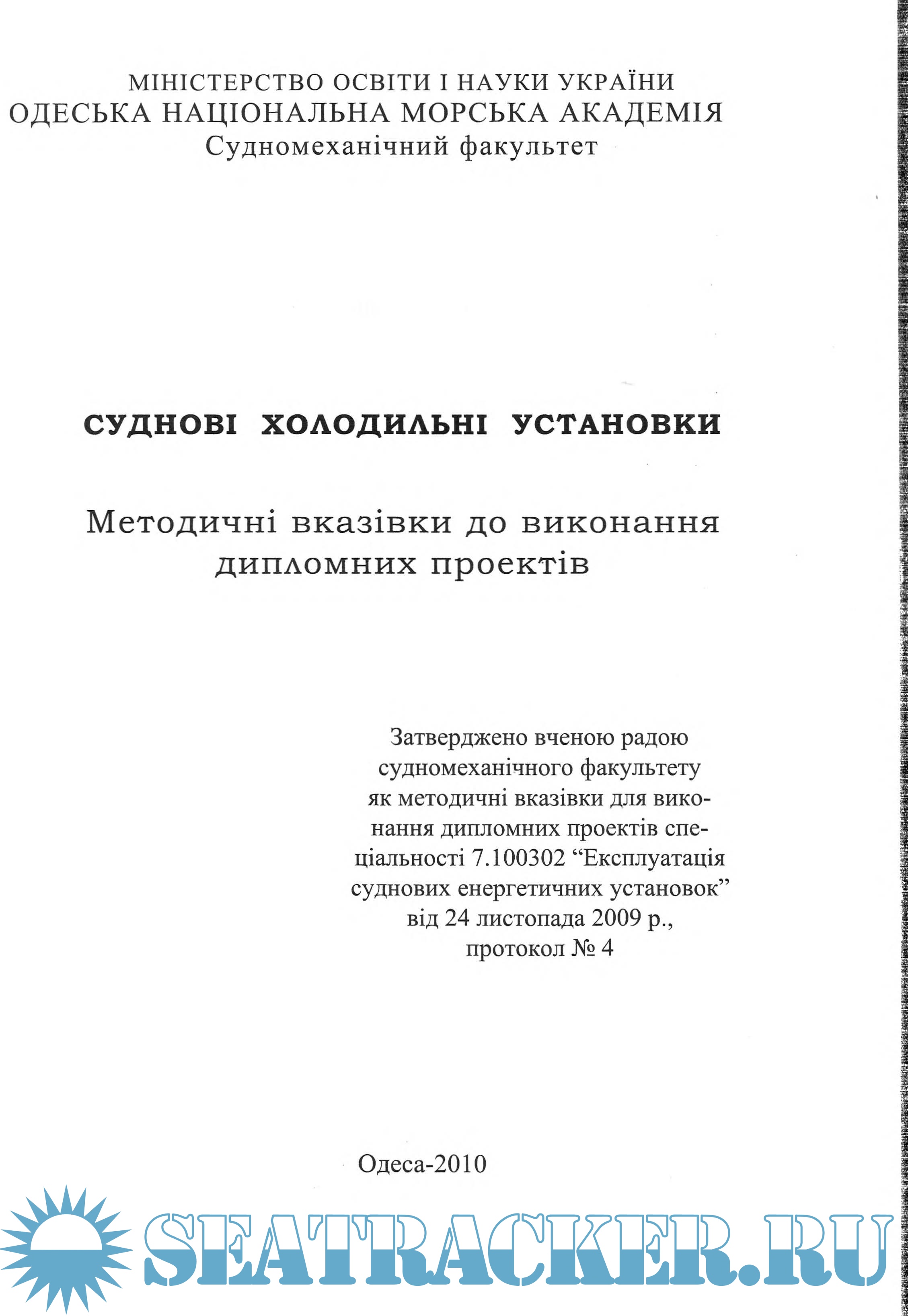 МІНІСТЕРСТВО ОСВІТИ І НАУКИ УКРАЇНИ
ОДЕСЬКА НАЦІОНАЛЬНА МОРСЬКА АКАДЕМІЯ
Судномеханічний факультет

СУДНОВІ ХОЛОДИЛЬНІ УСТАНОВКИ

Методичні вказівки до виконання дипломних проектів

Затверджено вченою радою судномеханічного факультету як методичні вказівки для виконання дипломних проектів спеціальності 7.100302 “Експлуатація суднових енергетичних установок” від 24 листопада 2009 р., протокол № 4

Одеса-2010

SEATRACKER.RU